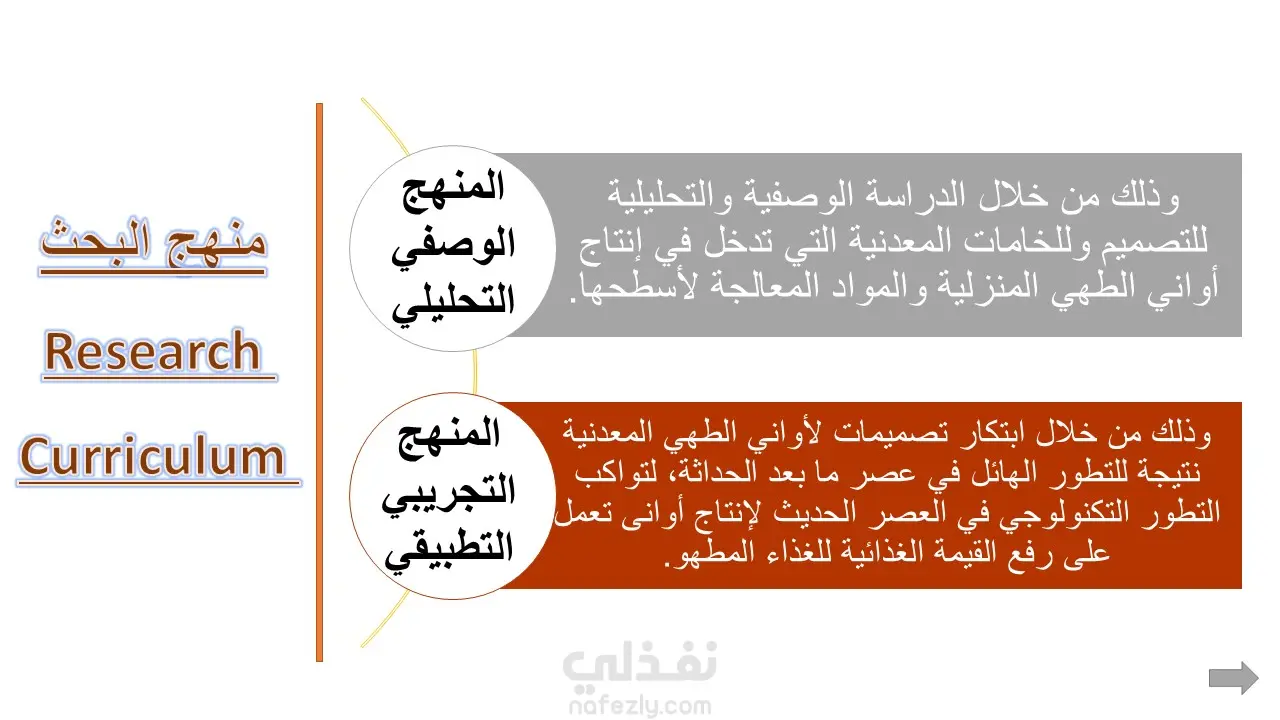 منهج البحث
Research
Curriculum

المنهج
الوصفي
التحليلي

وذلك من خلال الدراسة الوصفية والتحليلية للتصميم وللخامات المعدنية التي تدخل في إنتاج أواني الطهي المنزلية والمواد المعالجة لأسطحها.

المنهج
التجريبي
التطبيقي

وذلك من خلال ابتكار تصميمات لأواني الطهي المعدنية نتيجة للتطور الهائل في عصر ما بعد الحداثة، لتواكب التطور التكنولوجي في العصر الحديث لإنتاج أوانى تعمل على رفع القيمة الغذائية للغذاء المطهو.

نفذلي
nafezly.com